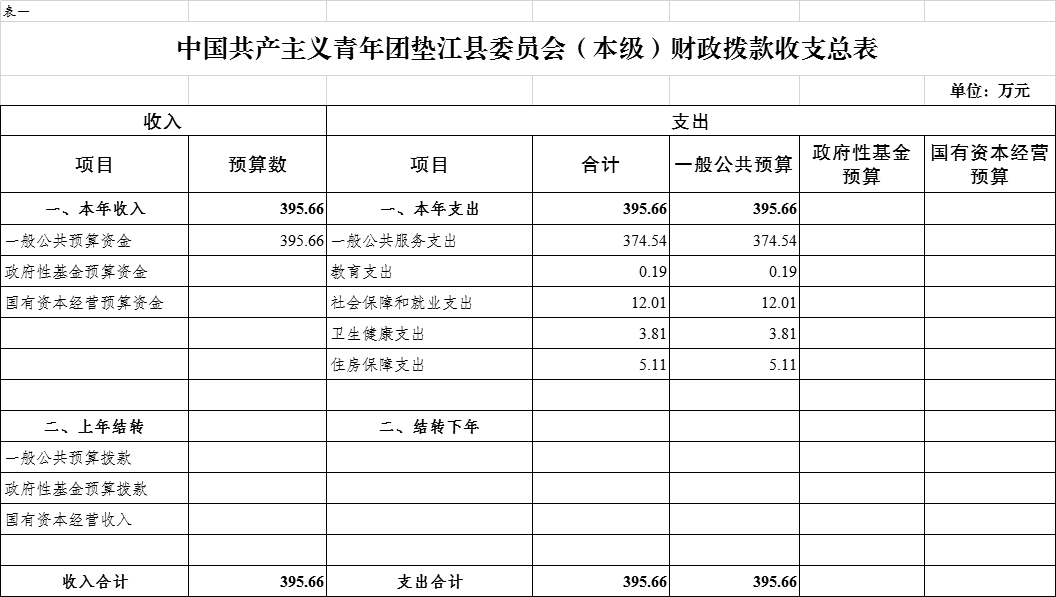 表一

中国共产主义青年团垫江县委员会（本级）财政拨款收支总表

单位：万元

| 收入 | | 支出 | | | | |
|---|---|---|---|---|---|---|
| 项目 | 预算数 | 项目 | 合计 | 一般公共预算 | 政府性基金预算 | 国有资本经营预算 |
| 一、本年收入 | 395.66 | 一、本年支出 | 395.66 | 395.66 | | |
| 一般公共预算资金 | 395.66 | 一般公共服务支出 | 374.54 | 374.54 | | |
| 政府性基金预算资金 | | 教育支出 | 0.19 | 0.19 | | |
| 国有资本经营预算资金 | | 社会保障和就业支出 | 12.01 | 12.01 | | |
| | | 卫生健康支出 | 3.81 | 3.81 | | |
| | | 住房保障支出 | 5.11 | 5.11 | | |
| | | | | | | |
| 二、上年结转 | | 二、结转下年 | | | | |
| 一般公共预算拨款 | | | | | | |
| 政府性基金预算拨款 | | | | | | |
| 国有资本经营收入 | | | | | | |
| | | | | | | |
| 收入合计 | 395.66 | 支出合计 | 395.66 | 395.66 | | |